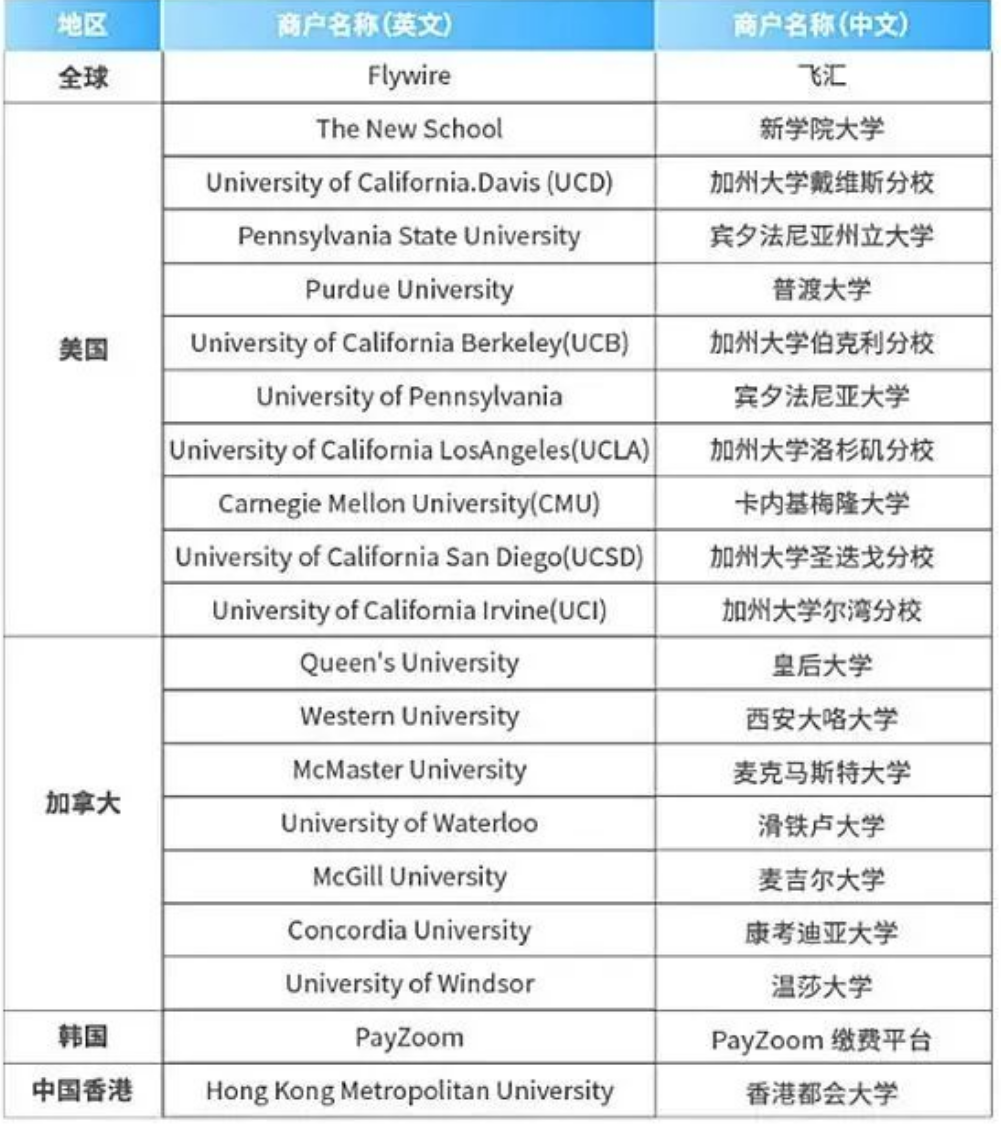 | 地区 | 商户名称(英文) | 商户名称(中文) |
|---|---|---|
| 全球 | Flywire | 飞汇 |
| 美国 | The New School | 新学院大学 |
| | University of California.Davis (UCD) | 加州大学戴维斯分校 |
| | Pennsylvania State University | 宾夕法尼亚州立大学 |
| | Purdue University | 普渡大学 |
| | University of California Berkeley(UCB) | 加州大学伯克利分校 |
| | University of Pennsylvania | 宾夕法尼亚大学 |
| | University of California LosAngeles(UCLA) | 加州大学洛杉矶分校 |
| | Carnegie Mellon University(CMU) | 卡内基梅隆大学 |
| | University of California San Diego(UCSD) | 加州大学圣迭戈分校 |
| | University of California Irvine(UCI) | 加州大学尔湾分校 |
| 加拿大 | Queen's University | 皇后大学 |
| | Western University | 西安大略大学 |
| | McMaster University | 麦克马斯特大学 |
| | University of Waterloo | 滑铁卢大学 |
| | McGill University | 麦吉尔大学 |
| | Concordia University | 康考迪亚大学 |
| | University of Windsor | 温莎大学 |
| 韩国 | PayZoom | PayZoom 缴费平台 |
| 中国香港 | Hong Kong Metropolitan University | 香港都会大学 |